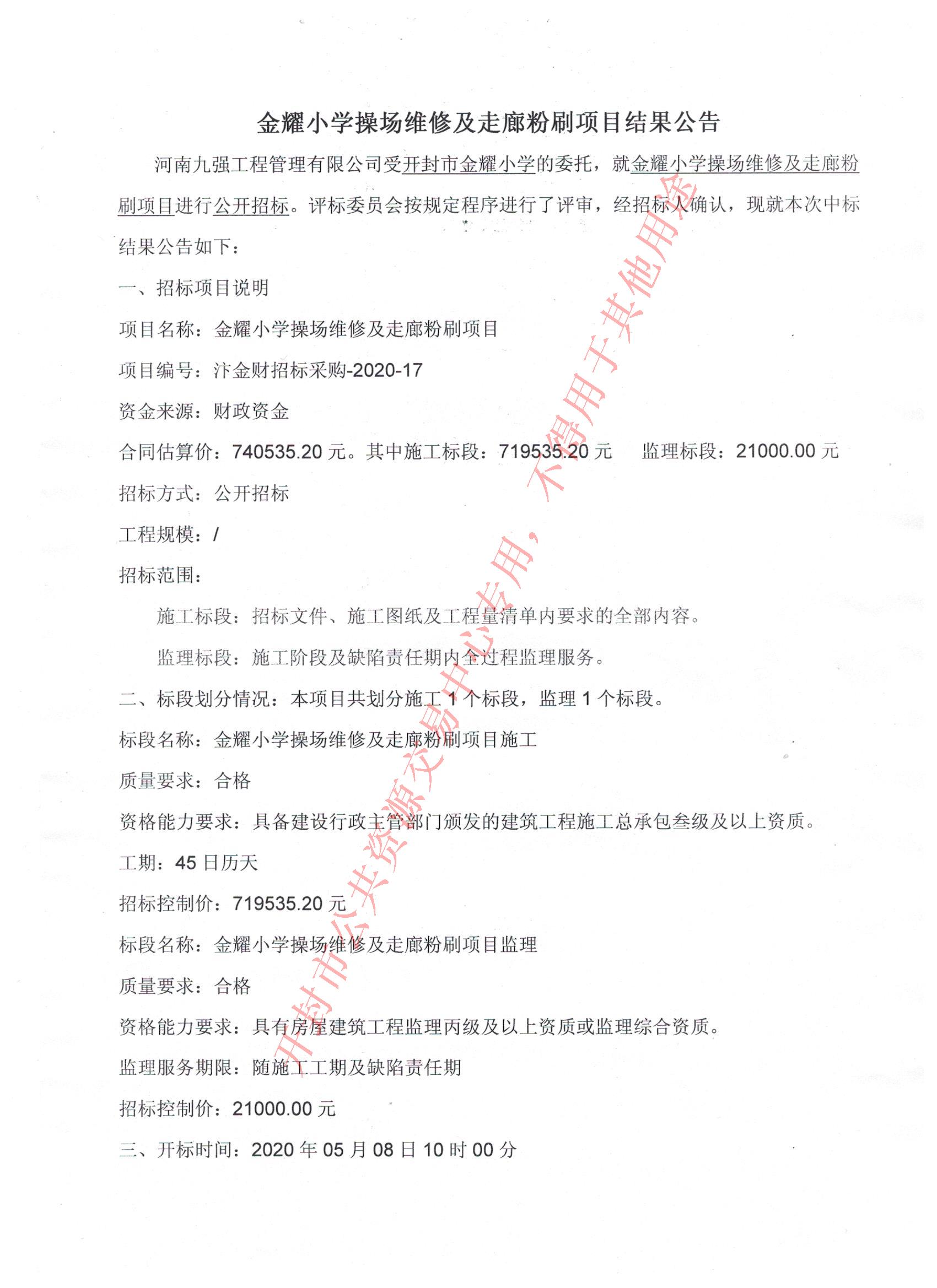 金耀小学操场维修及走廊粉刷项目结果公告

河南九强工程管理有限公司受开封市金耀小学的委托，就金耀小学操场维修及走廊粉刷项目进行公开招标。评标委员会按规定程序进行了评审，经招标人确认，现就本次中标结果公告如下：

一、招标项目说明

项目名称：金耀小学操场维修及走廊粉刷项目

项目编号：汴金财招标采购-2020-17

资金来源：财政资金

合同估算价：740535.20 元。其中施工标段：719535.20 元　监理标段：21000.00 元

招标方式：公开招标

工程规模：/

招标范围：

施工标段：招标文件、施工图纸及工程量清单内要求的全部内容。

监理标段：施工阶段及缺陷责任期内全过程监理服务。

二、标段划分情况：本项目共划分施工 1 个标段，监理 1 个标段。

标段名称：金耀小学操场维修及走廊粉刷项目施工

质量要求：合格

资格能力要求：具备建设行政主管部门颁发的建筑工程施工总承包叁级及以上资质。

工期：45 日历天

招标控制价：719535.20 元

标段名称：金耀小学操场维修及走廊粉刷项目监理

质量要求：合格

资格能力要求：具有房屋建筑工程监理丙级及以上资质或监理综合资质。

监理服务期限：随施工工期及缺陷责任期

招标控制价：21000.00 元

三、开标时间：2020 年 05 月 08 日 10 时 00 分

开封市公共资源交易中心专用，不得用于其他用途